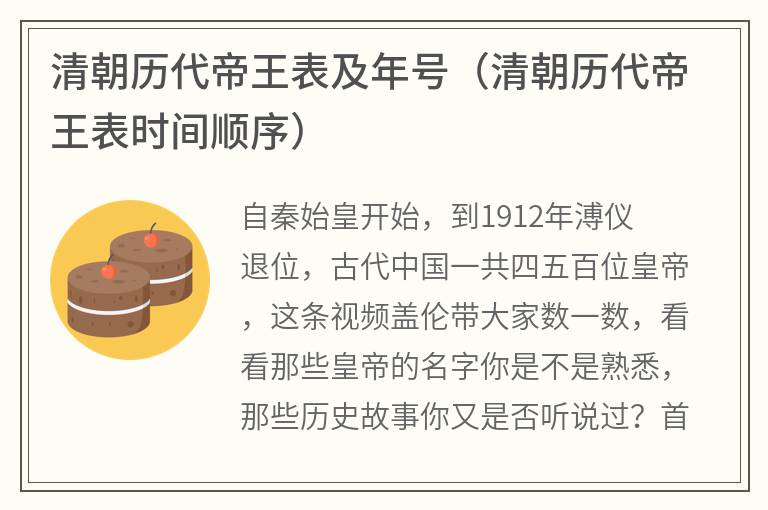 清朝历代帝王表及年号（清朝历代帝王表时间顺序）

自秦始皇开始，到1912年溥仪退位，古代中国一共四五百位皇帝，这条视频盖伦带大家数一数，看看那些皇帝的名字你是不是熟悉，那些历史故事你又是否听说过？首